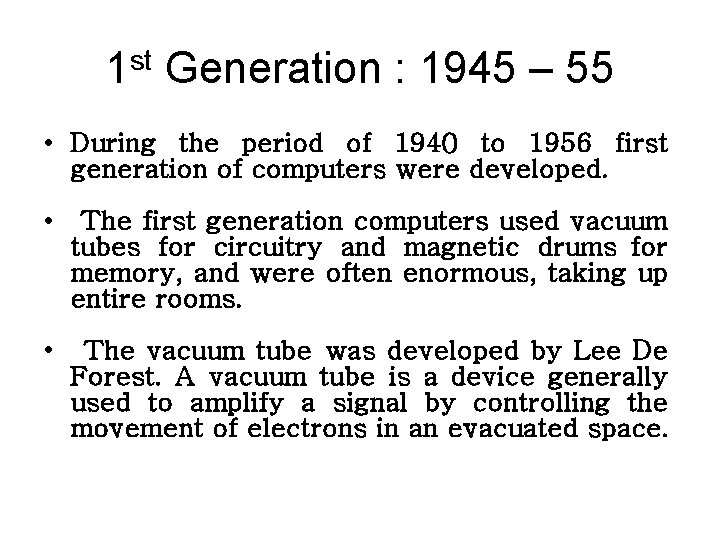 1st Generation : 1945 – 55

• During the period of 1940 to 1956 first generation of computers were developed.

• The first generation computers used vacuum tubes for circuitry and magnetic drums for memory, and were often enormous, taking up entire rooms.

• The vacuum tube was developed by Lee De Forest. A vacuum tube is a device generally used to amplify a signal by controlling the movement of electrons in an evacuated space.